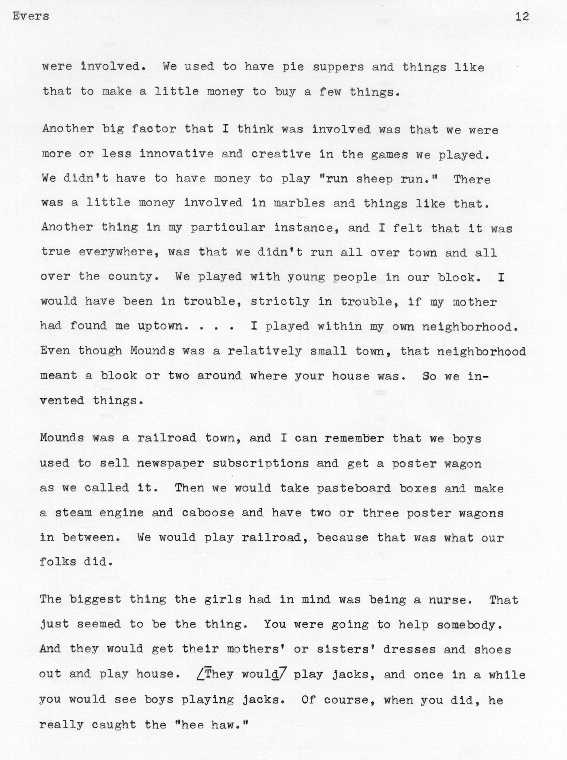 Evers

12

were involved. We used to have pie suppers and things like that to make a little money to buy a few things.

Another big factor that I think was involved was that we were more or less innovative and creative in the games we played. We didn't have to have money to play "run sheep run." There was a little money involved in marbles and things like that. Another thing in my particular instance, and I felt that it was true everywhere, was that we didn't run all over town and all over the county. We played with young people in our block. I would have been in trouble, strictly in trouble, if my mother had found me uptown. . . . I played within my own neighborhood. Even though Mounds was a relatively small town, that neighborhood meant a block or two around where your house was. So we invented things.

Mounds was a railroad town, and I can remember that we boys used to sell newspaper subscriptions and get a poster wagon as we called it. Then we would take pasteboard boxes and make a steam engine and caboose and have two or three poster wagons in between. We would play railroad, because that was what our folks did.

The biggest thing the girls had in mind was being a nurse. That just seemed to be the thing. You were going to help somebody. And they would get their mothers' or sisters' dresses and shoes out and play house. [They would] play jacks, and once in a while you would see boys playing jacks. Of course, when you did, he really caught the "hee haw."